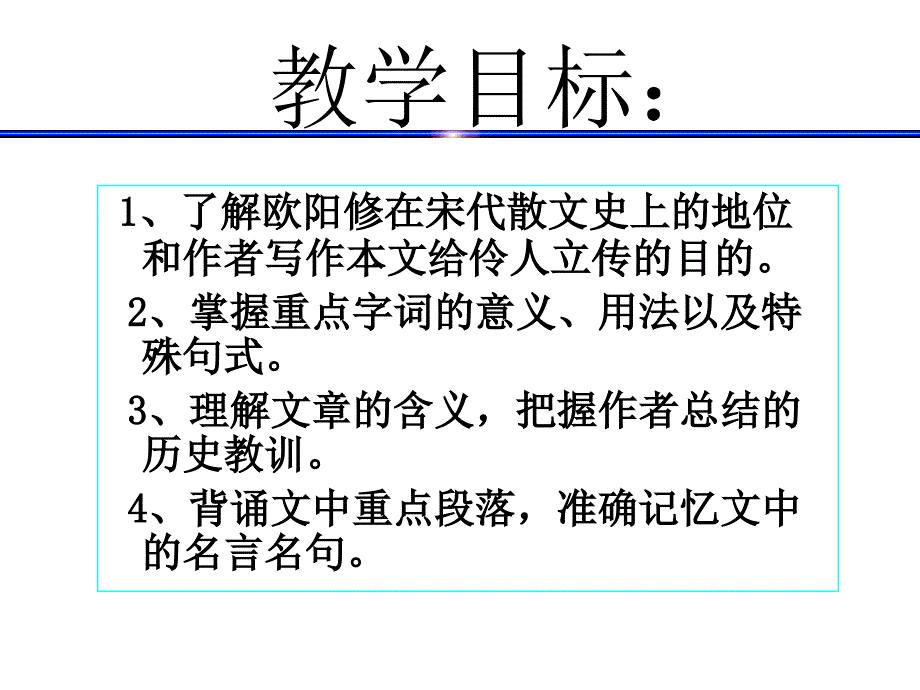 教学目标：

1、了解欧阳修在宋代散文史上的地位和作者写作本文给伶人立传的目的。

2、掌握重点字词的意义、用法以及特殊句式。

3、理解文章的含义，把握作者总结的历史教训。

4、背诵文中重点段落，准确记忆文中的名言名句。